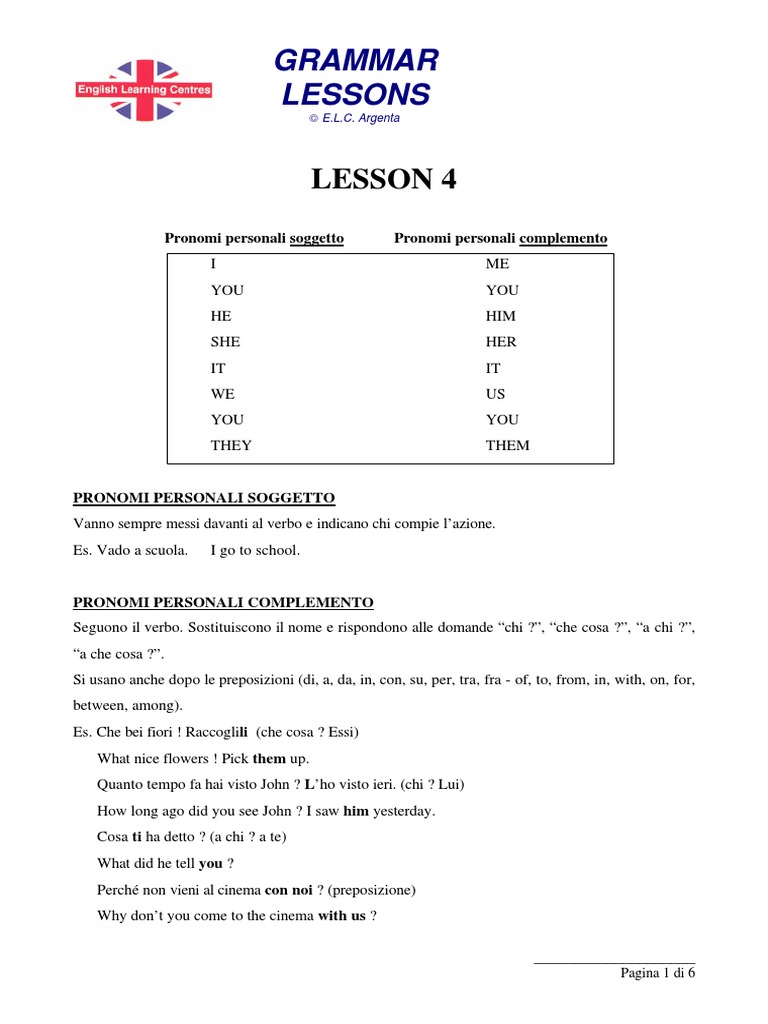 English Learning Centres

GRAMMAR LESSONS
© E.L.C. Argenta

LESSON 4

| Pronomi personali soggetto | Pronomi personali complemento |
|---|---|
| I | ME |
| YOU | YOU |
| HE | HIM |
| SHE | HER |
| IT | IT |
| WE | US |
| YOU | YOU |
| THEY | THEM |

PRONOMI PERSONALI SOGGETTO

Vanno sempre messi davanti al verbo e indicano chi compie l'azione.

Es. Vado a scuola. I go to school.

PRONOMI PERSONALI COMPLEMENTO

Seguono il verbo. Sostituiscono il nome e rispondono alle domande "chi ?", "che cosa ?", "a chi ?", "a che cosa ?".

Si usano anche dopo le preposizioni (di, a, da, in, con, su, per, tra, fra - of, to, from, in, with, on, for, between, among).

Es. Che bei fiori ! Raccoglili (che cosa ? Essi)

What nice flowers ! Pick them up.

Quanto tempo fa hai visto John ? L'ho visto ieri. (chi ? Lui)

How long ago did you see John ? I saw him yesterday.

Cosa ti ha detto ? (a chi ? a te)

What did he tell you ?

Perché non vieni al cinema con noi ? (preposizione)

Why don't you come to the cinema with us ?

Pagina 1 di 6